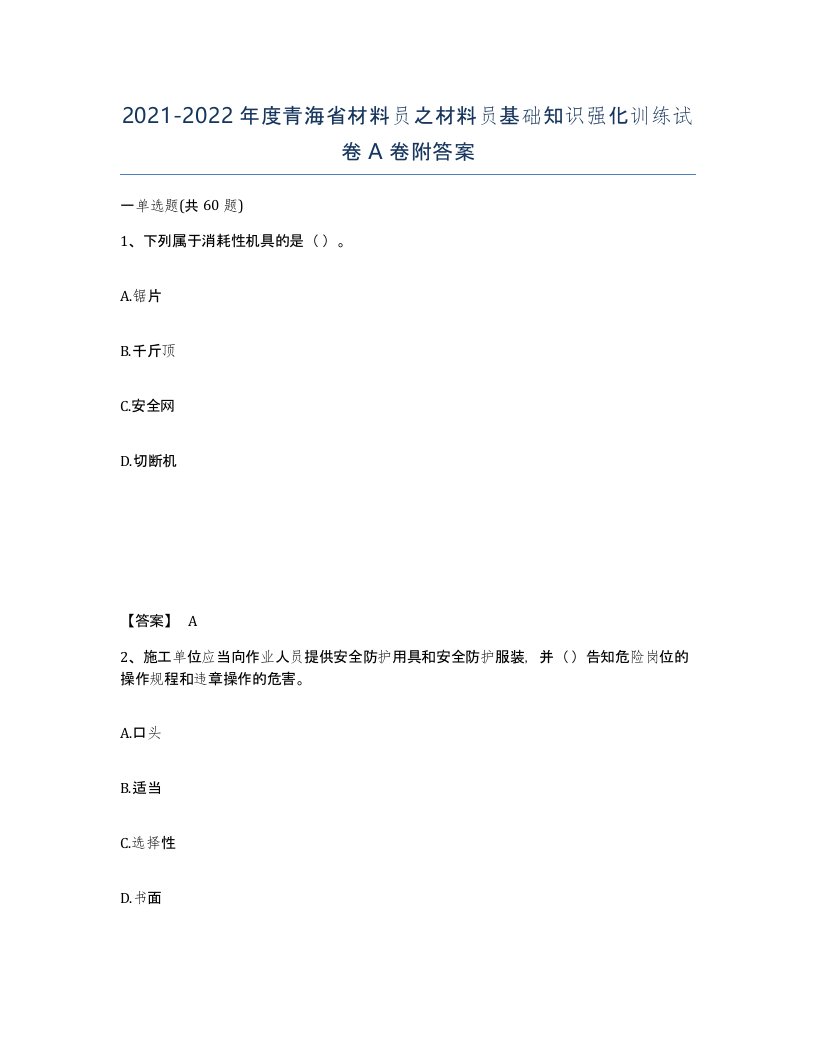 2021-2022年度青海省材料员之材料员基础知识强化训练试卷A卷附答案

一单选题(共60题)

1、下列属于消耗性机具的是（）。

A.锯片

B.千斤顶

C.安全网

D.切断机

【答案】 A

2、施工单位应当向作业人员提供安全防护用具和安全防护服装，并（）告知危险岗位的操作规程和违章操作的危害。

A.口头

B.适当

C.选择性

D.书面